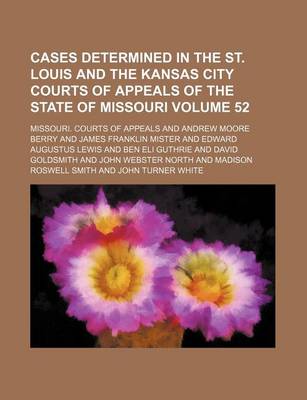 CASES DETERMINED IN THE ST. LOUIS AND THE KANSAS CITY COURTS OF APPEALS OF THE STATE OF MISSOURI VOLUME 52

MISSOURI. COURTS OF APPEALS AND ANDREW MOORE BERRY AND JAMES FRANKLIN MISTER AND EDWARD AUGUSTUS LEWIS AND BEN ELI GUTHRIE AND DAVID GOLDSMITH AND JOHN WEBSTER NORTH AND MADISON ROSWELL SMITH AND JOHN TURNER WHITE